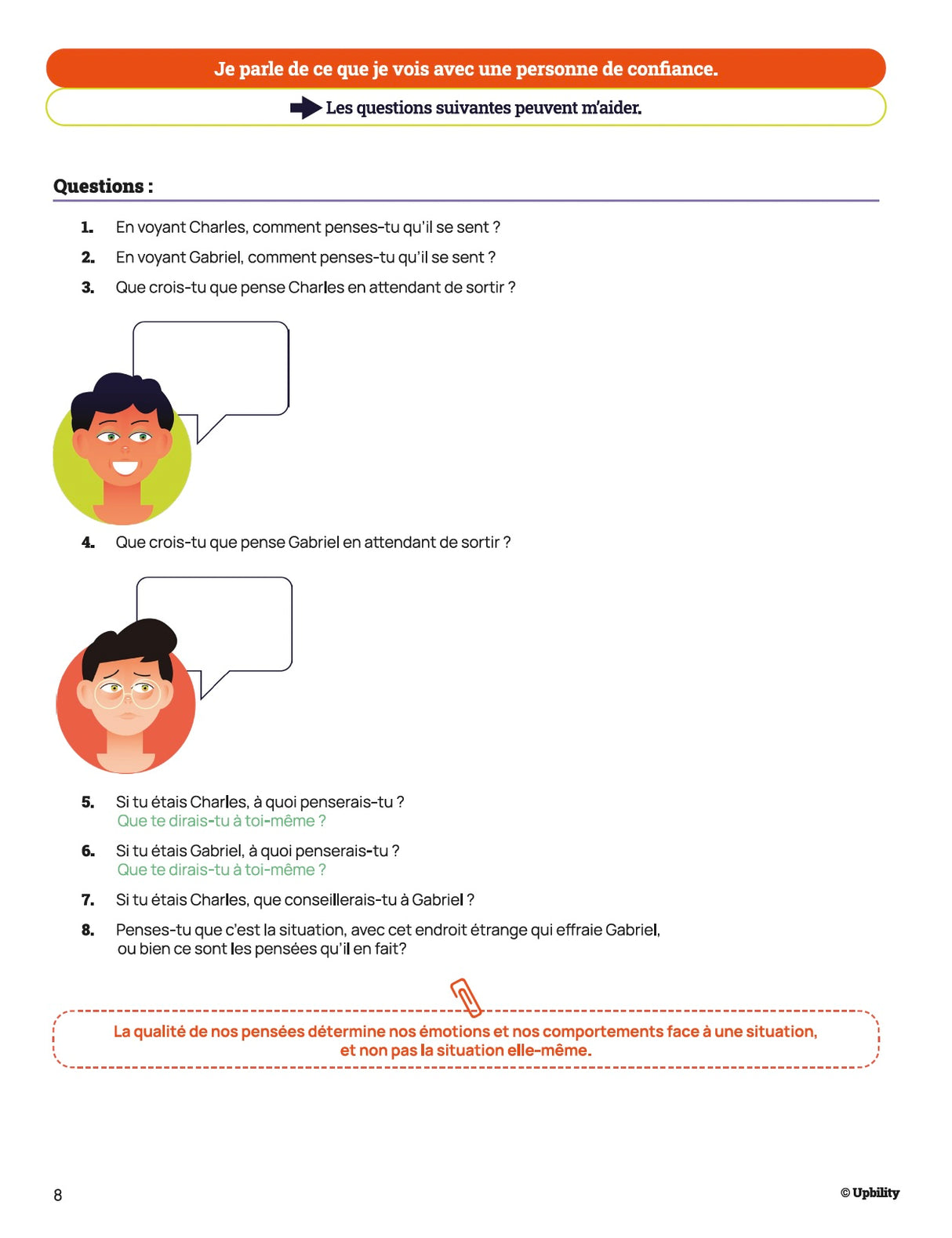 Je parle de ce que je vois avec une personne de confiance.

Les questions suivantes peuvent m'aider.

Questions :

1. En voyant Charles, comment penses-tu qu'il se sent ?

2. En voyant Gabriel, comment penses-tu qu'il se sent ?

3. Que crois-tu que pense Charles en attendant de sortir ?

4. Que crois-tu que pense Gabriel en attendant de sortir ?

5. Si tu étais Charles, à quoi penserais-tu ?
Que te dirais-tu à toi-même ?

6. Si tu étais Gabriel, à quoi penserais-tu ?
Que te dirais-tu à toi-même ?

7. Si tu étais Charles, que conseillerais-tu à Gabriel ?

8. Penses-tu que c'est la situation, avec cet endroit étrange qui effraie Gabriel, ou bien ce sont les pensées qu'il en fait?

La qualité de nos pensées détermine nos émotions et nos comportements face à une situation, et non pas la situation elle-même.

8

© Upbility